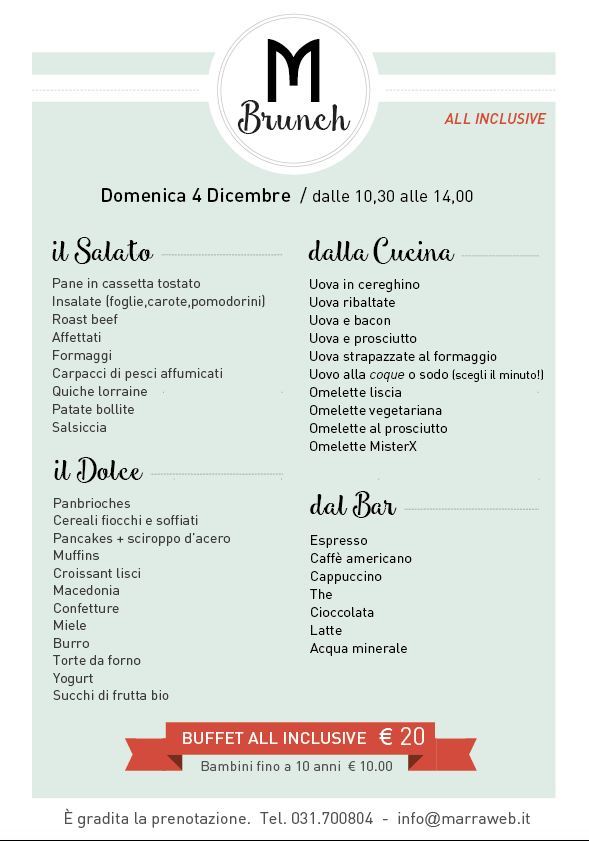 M
Brunch

ALL INCLUSIVE

Domenica 4 Dicembre / dalle 10,30 alle 14,00

il Salato

Pane in cassetta tostato
Insalate (foglie,carote,pomodorini)
Roast beef
Affettati
Formaggi
Carpacci di pesci affumicati
Quiche lorraine
Patate bollite
Salsiccia

il Dolce

Panbrioches
Cereali fiocchi e soffiati
Pancakes + sciroppo d'acero
Muffins
Croissant lisci
Macedonia
Confetture
Miele
Burro
Torte da forno
Yogurt
Succhi di frutta bio

dalla Cucina

Uova in cereghino
Uova ribaltate
Uova e bacon
Uova e prosciutto
Uova strapazzate al formaggio
Uovo alla coque o sodo (scegli il minuto!)
Omelette liscia
Omelette vegetariana
Omelette al prosciutto
Omelette MisterX

dal Bar

Espresso
Caffè americano
Cappuccino
The
Cioccolata
Latte
Acqua minerale

BUFFET ALL INCLUSIVE € 20
Bambini fino a 10 anni € 10.00

È gradita la prenotazione. Tel. 031.700804 - info@marraweb.it